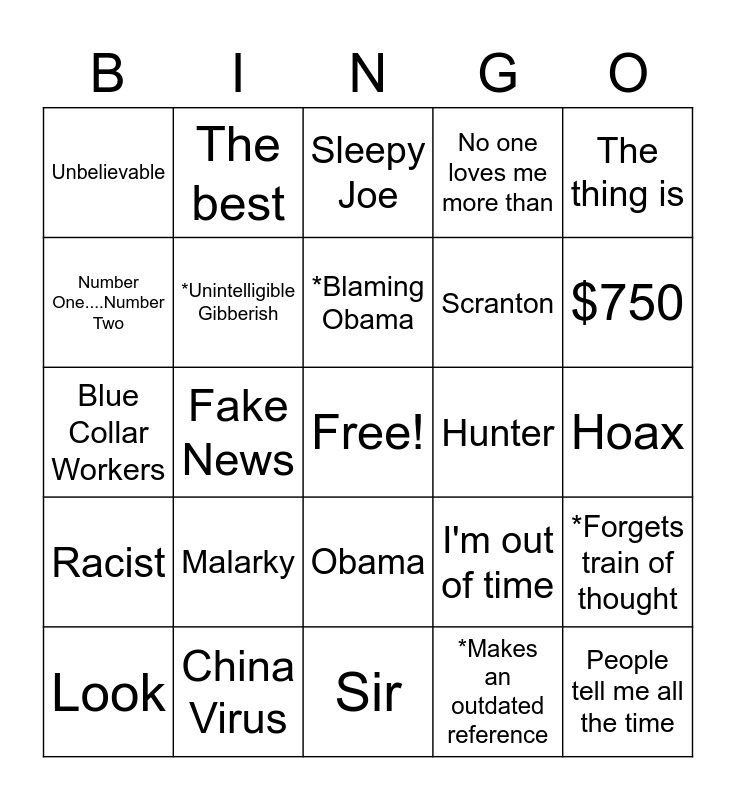 | B | I | N | G | O |
|---|---|---|---|---|
| Unbelievable | The best | Sleepy Joe | No one loves me more than | The thing is |
| Number One....Number Two | *Unintelligible Gibberish | *Blaming Obama | Scranton | $750 |
| Blue Collar Workers | Fake News | Free! | Hunter | Hoax |
| Racist | Malarky | Obama | I'm out of time | *Forgets train of thought |
| Look | China Virus | Sir | *Makes an outdated reference | People tell me all the time |